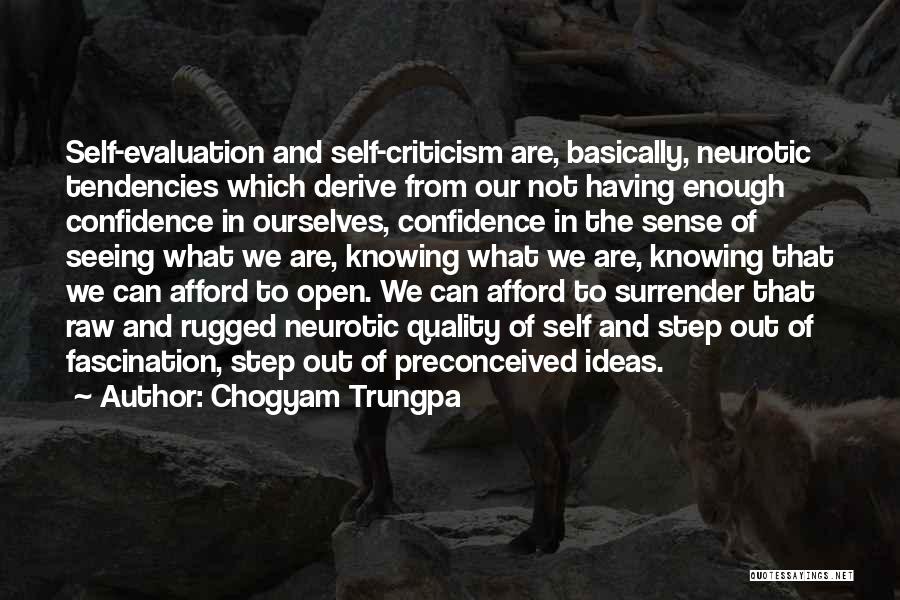 Self-evaluation and self-criticism are, basically, neurotic tendencies which derive from our not having enough confidence in ourselves, confidence in the sense of seeing what we are, knowing what we are, knowing that we can afford to open. We can afford to surrender that raw and rugged neurotic quality of self and step out of fascination, step out of preconceived ideas.
~ Author: Chogyam Trungpa

QUOTESSAYINGS.NET